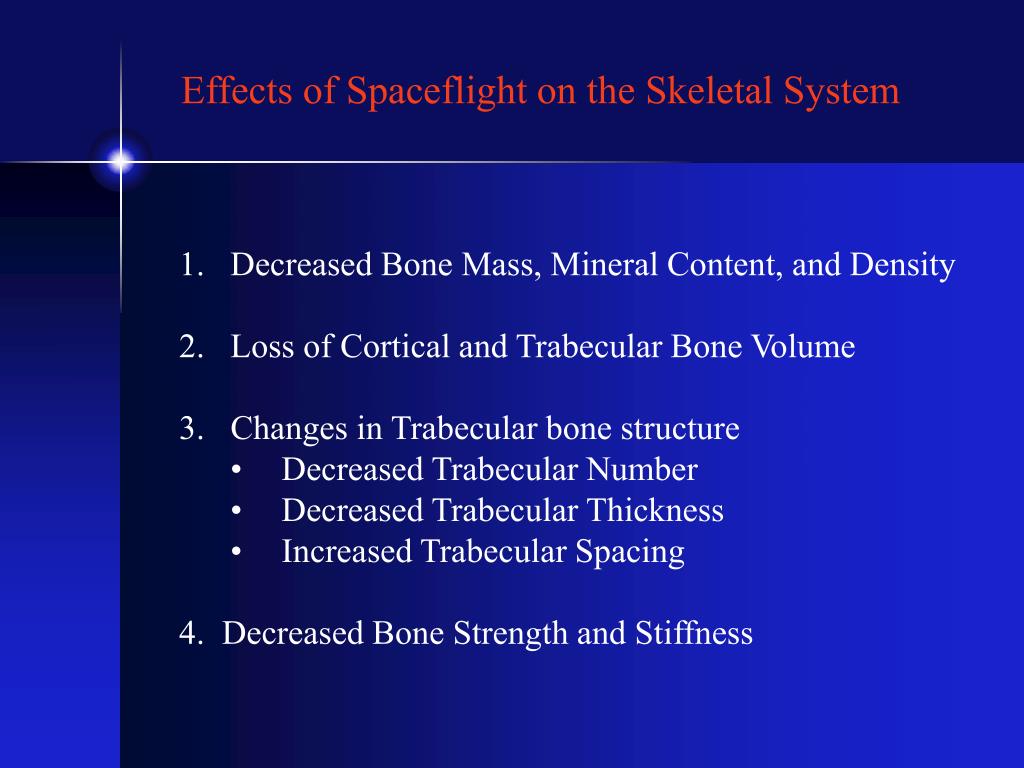 Effects of Spaceflight on the Skeletal System

1. Decreased Bone Mass, Mineral Content, and Density

2. Loss of Cortical and Trabecular Bone Volume

3. Changes in Trabecular bone structure
• Decreased Trabecular Number
• Decreased Trabecular Thickness
• Increased Trabecular Spacing

4. Decreased Bone Strength and Stiffness